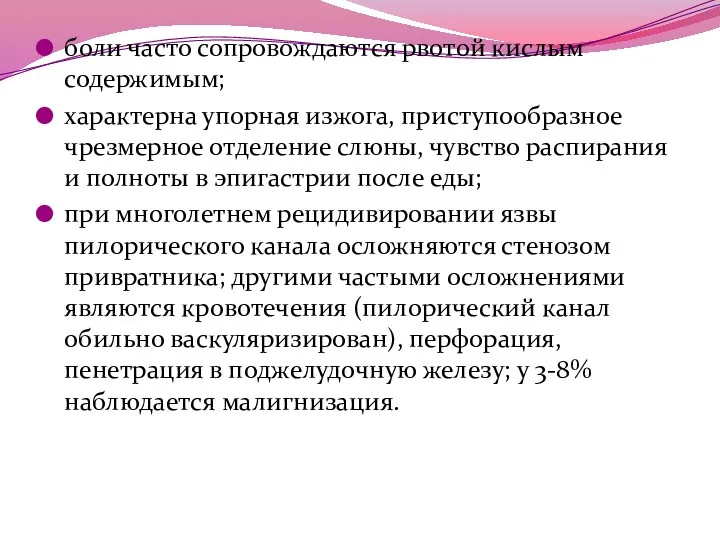 боли часто сопровождаются рвотой кислым содержимым;

характерна упорная изжога, приступообразное чрезмерное отделение слюны, чувство распирания и полноты в эпигастрии после еды;

при многолетнем рецидивировании язвы пилорического канала осложняются стенозом привратника; другими частыми осложнениями являются кровотечения (пилорический канал обильно васкуляризирован), перфорация, пенетрация в поджелудочную железу; у 3-8% наблюдается малигнизация.